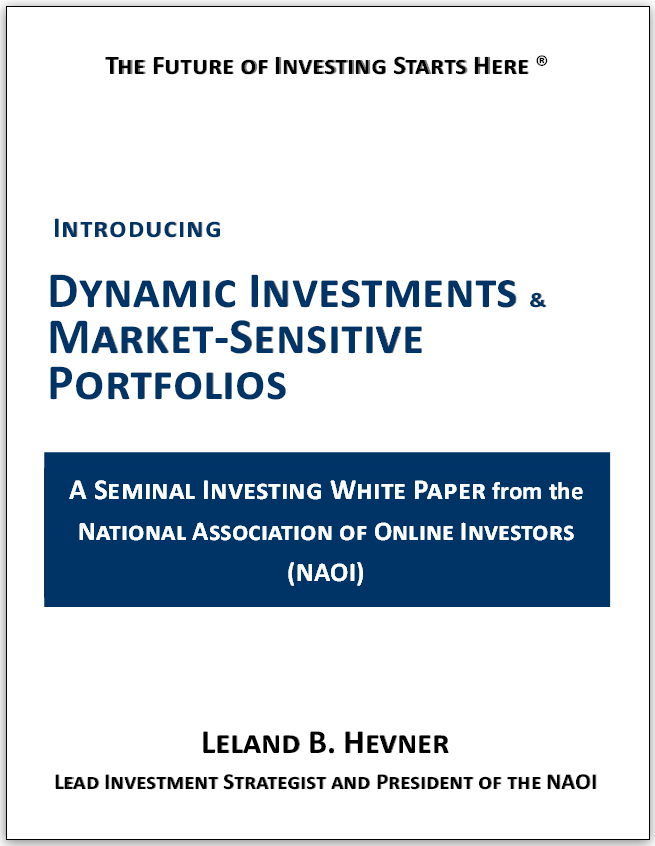 THE FUTURE OF INVESTING STARTS HERE ®

INTRODUCING

DYNAMIC INVESTMENTS & MARKET-SENSITIVE PORTFOLIOS

A SEMINAL INVESTING WHITE PAPER from the NATIONAL ASSOCIATION OF ONLINE INVESTORS (NAOI)

LELAND B. HEVNER

LEAD INVESTMENT STRATEGIST AND PRESIDENT OF THE NAOI